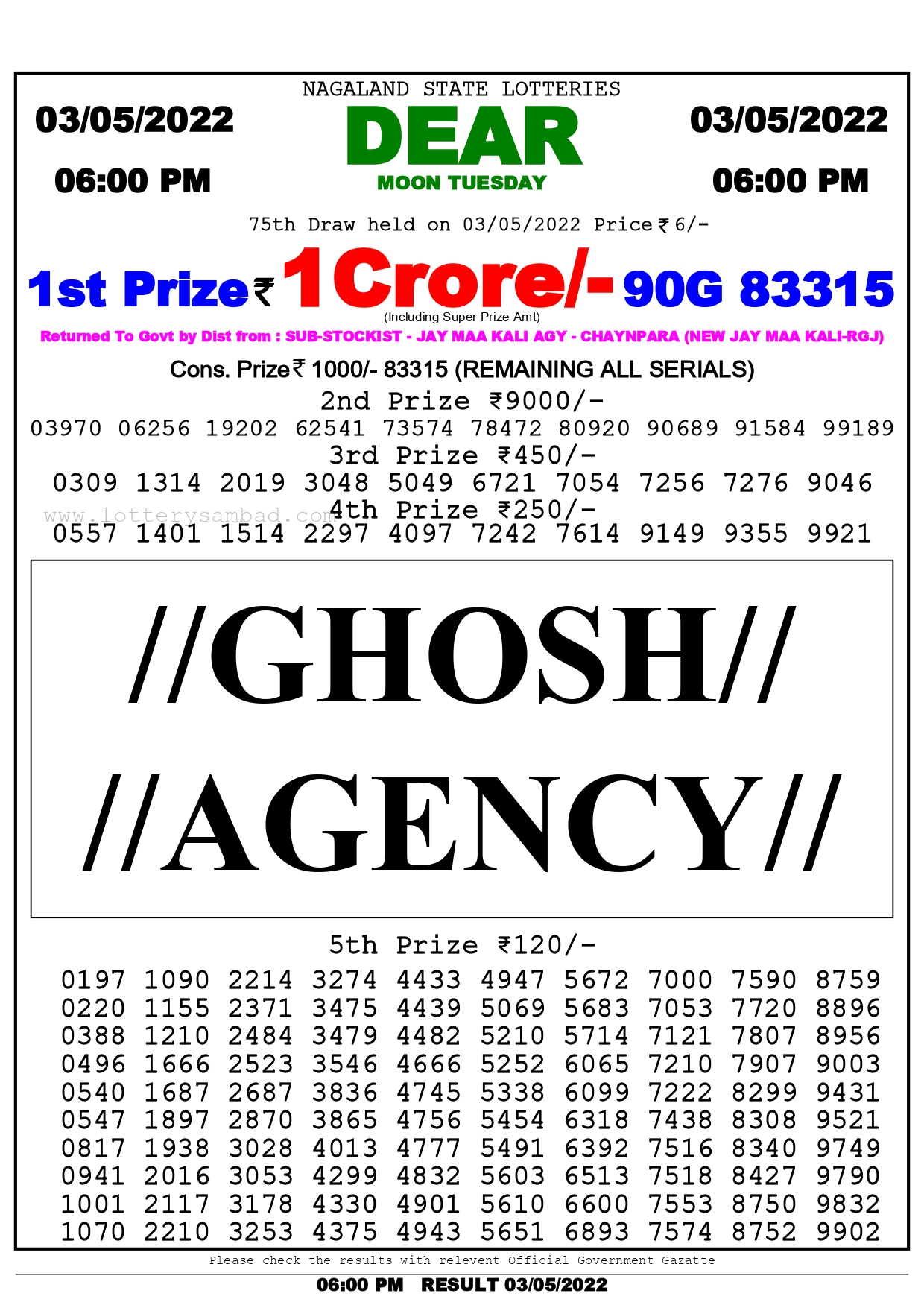 NAGALAND STATE LOTTERIES

03/05/2022

06:00 PM

DEAR

MOON TUESDAY

03/05/2022

06:00 PM

75th Draw held on 03/05/2022 Price ₹ 6/-

1st Prize ₹ 1 Crore/- 90G 83315

(Including Super Prize Amt)

Returned To Govt by Dist from : SUB-STOCKIST - JAY MAA KALI AGY - CHAYNPARA (NEW JAY MAA KALI-RGJ)

Cons. Prize ₹ 1000/- 83315 (REMAINING ALL SERIALS)

2nd Prize ₹9000/-

03970 06256 19202 62541 73574 78472 80920 90689 91584 99189

3rd Prize ₹450/-

0309 1314 2019 3048 5049 6721 7054 7256 7276 9046

www.lotterysambad.com

4th Prize ₹250/-

0557 1401 1514 2297 4097 7242 7614 9149 9355 9921

//GHOSH//

//AGENCY//

5th Prize ₹120/-

0197 1090 2214 3274 4433 4947 5672 7000 7590 8759
0220 1155 2371 3475 4439 5069 5683 7053 7720 8896
0388 1210 2484 3479 4482 5210 5714 7121 7807 8956
0496 1666 2523 3546 4666 5252 6065 7210 7907 9003
0540 1687 2687 3836 4745 5338 6099 7222 8299 9431
0547 1897 2870 3865 4756 5454 6318 7438 8308 9521
0817 1938 3028 4013 4777 5491 6392 7516 8340 9749
0941 2016 3053 4299 4832 5603 6513 7518 8427 9790
1001 2117 3178 4330 4901 5610 6600 7553 8750 9832
1070 2210 3253 4375 4943 5651 6893 7574 8752 9902

Please check the results with relevent Official Government Gazatte

06:00 PM RESULT 03/05/2022